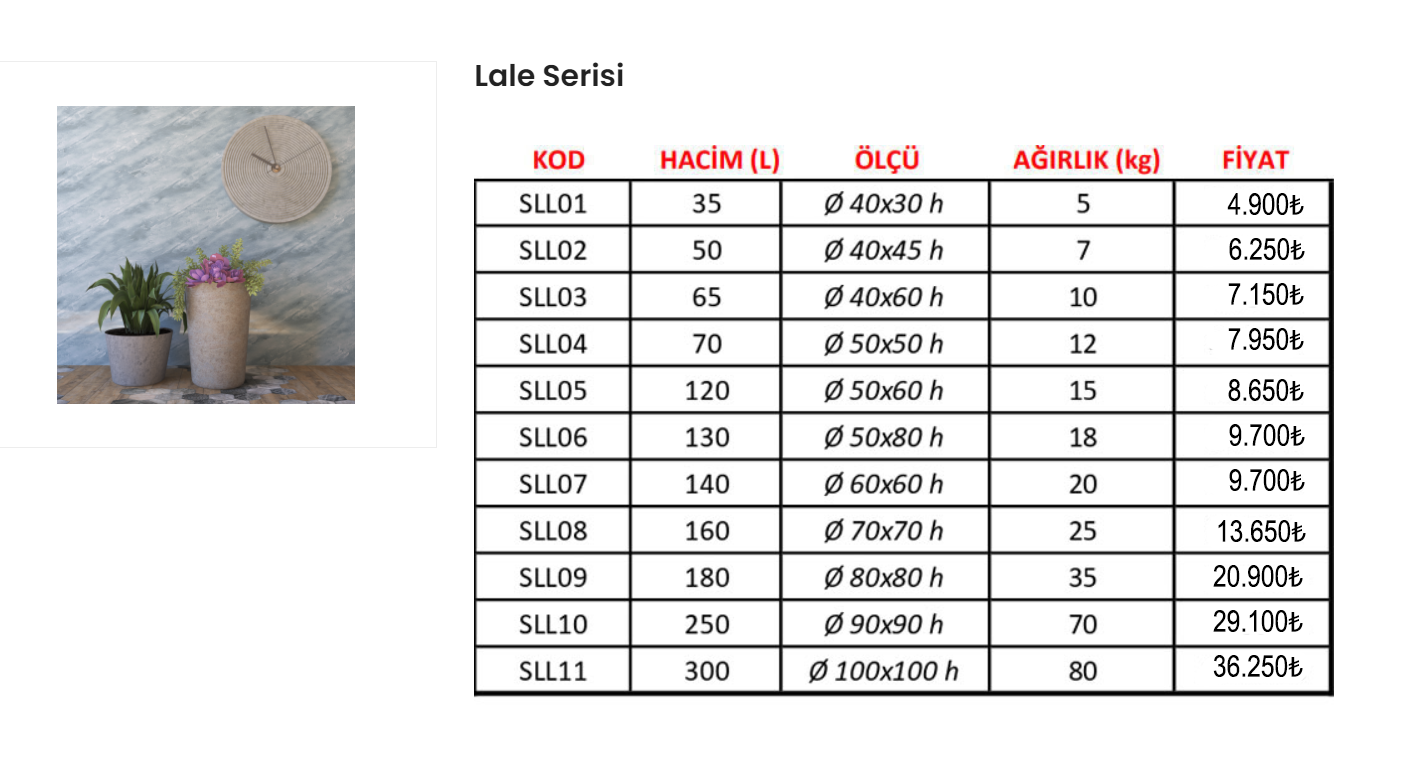 Lale Serisi

| KOD | HACİM (L) | ÖLÇÜ | AĞIRLIK (kg) | FİYAT |
|---|---|---|---|---|
| SLL01 | 35 | Ø 40x30 h | 5 | 4.900₺ |
| SLL02 | 50 | Ø 40x45 h | 7 | 6.250₺ |
| SLL03 | 65 | Ø 40x60 h | 10 | 7.150₺ |
| SLL04 | 70 | Ø 50x50 h | 12 | 7.950₺ |
| SLL05 | 120 | Ø 50x60 h | 15 | 8.650₺ |
| SLL06 | 130 | Ø 50x80 h | 18 | 9.700₺ |
| SLL07 | 140 | Ø 60x60 h | 20 | 9.700₺ |
| SLL08 | 160 | Ø 70x70 h | 25 | 13.650₺ |
| SLL09 | 180 | Ø 80x80 h | 35 | 20.900₺ |
| SLL10 | 250 | Ø 90x90 h | 70 | 29.100₺ |
| SLL11 | 300 | Ø 100x100 h | 80 | 36.250₺ |